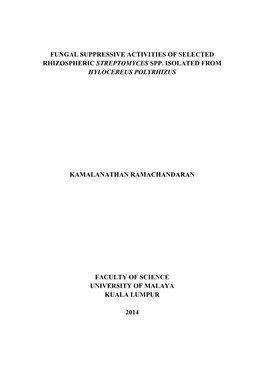 FUNGAL SUPPRESSIVE ACTIVITIES OF SELECTED RHIZOSPHERIC STREPTOMYCES SPP. ISOLATED FROM HYLOCEREUS POLYRHIZUS

KAMALANATHAN RAMACHANDARAN

FACULTY OF SCIENCE
UNIVERSITY OF MALAYA
KUALA LUMPUR

2014